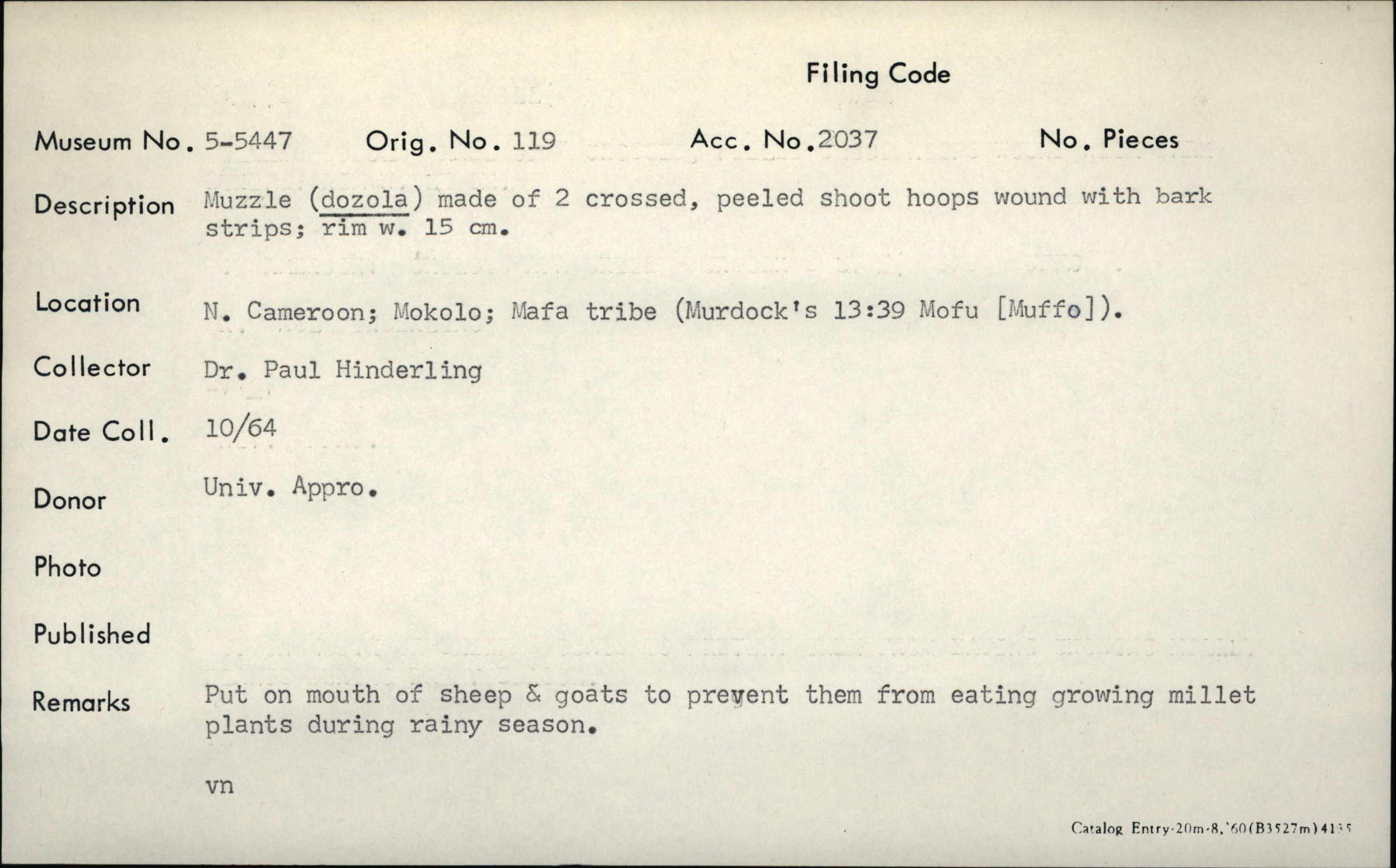 Filing Code

Museum No. 5-5447 Orig. No. 119 Acc. No. 2037 No. Pieces

Description Muzzle (dozola) made of 2 crossed, peeled shoot hoops wound with bark strips; rim w. 15 cm.

Location N. Cameroon; Mokolo; Mafa tribe (Murdock's 13:39 Mofu [Muffo]).

Collector Dr. Paul Hinderling

Date Coll. 10/64

Donor Univ. Appro.

Photo

Published

Remarks Put on mouth of sheep & goats to prevent them from eating growing millet plants during rainy season.

vn

Catalog Entry-20m-8,'60(B3527m)4135